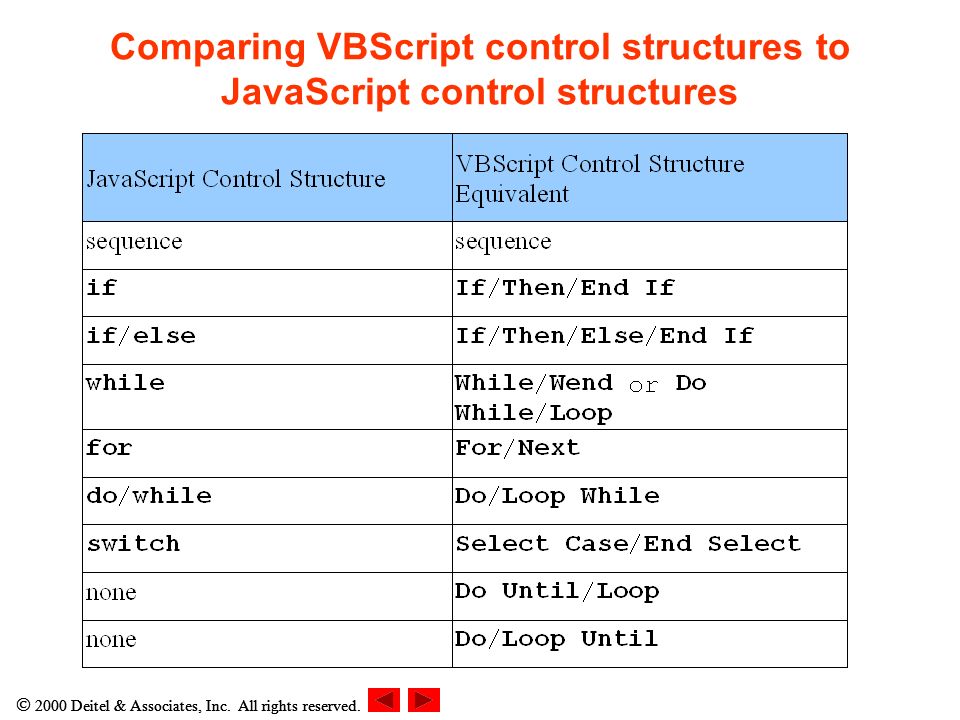 Comparing VBScript control structures to JavaScript control structures

| JavaScript Control Structure | VBScript Control Structure Equivalent |
|---|---|
| sequence | sequence |
| if | If/Then/End If |
| if/else | If/Then/Else/End If |
| while | While/Wend or Do While/Loop |
| for | For/Next |
| do/while | Do/Loop While |
| switch | Select Case/End Select |
| none | Do Until/Loop |
| none | Do/Loop Until |

© 2000 Deitel & Associates, Inc. All rights reserved.